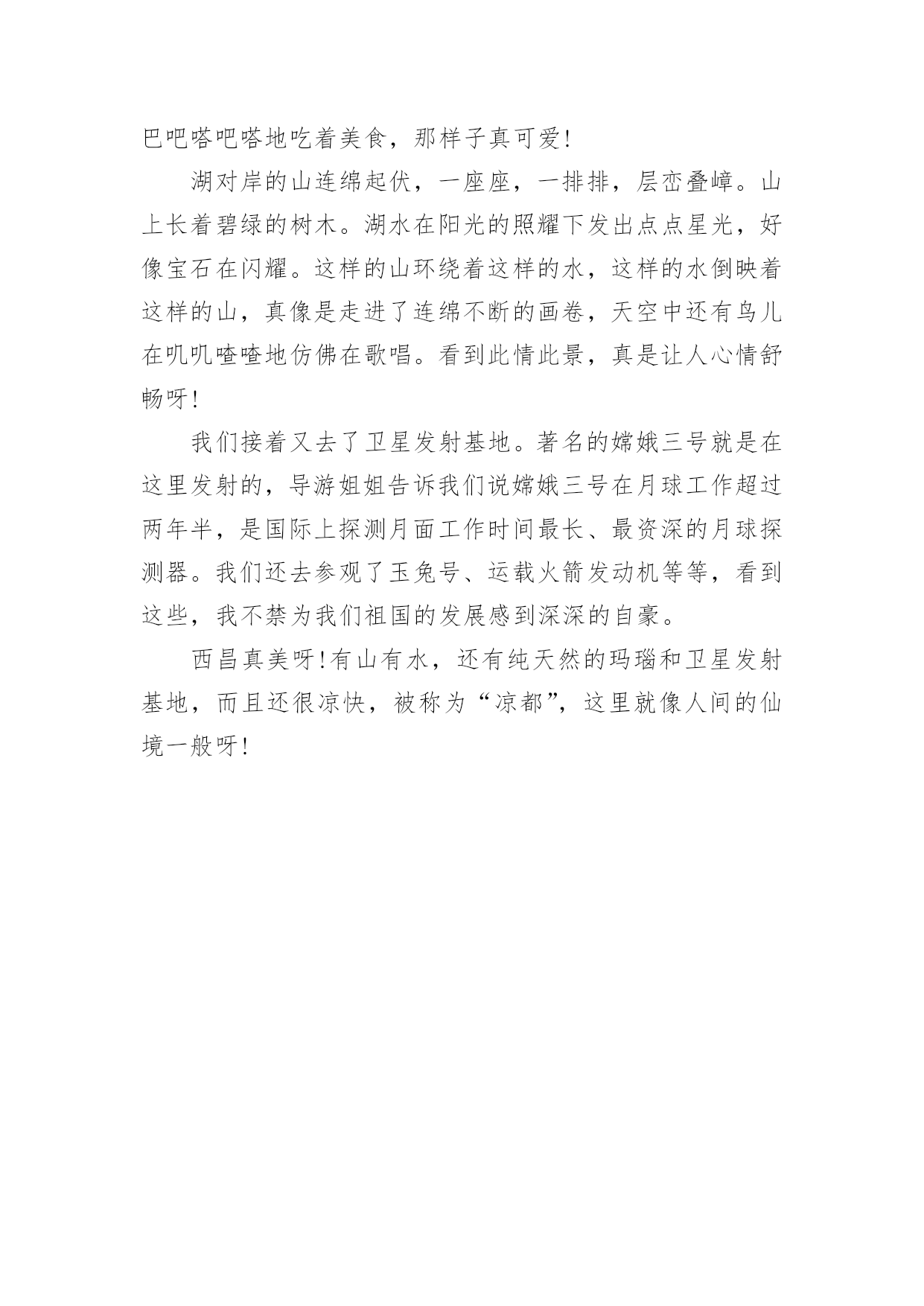 巴吧嗒吧嗒地吃着美食，那样子真可爱！

湖对岸的山连绵起伏，一座座，一排排，层峦叠嶂。山上长着碧绿的树木。湖水在阳光的照耀下发出点点星光，好像宝石在闪耀。这样的山环绕着这样的水，这样的水倒映着这样的山，真像是走进了连绵不断的画卷，天空中还有鸟儿在叽叽喳喳地仿佛在歌唱。看到此情此景，真是让人心情舒畅呀！

我们接着又去了卫星发射基地。著名的嫦娥三号就是在这里发射的，导游姐姐告诉我们说嫦娥三号在月球工作超过两年半，是国际上探测月面工作时间最长、最资深的月球探测器。我们还去参观了玉兔号、运载火箭发动机等等，看到这些，我不禁为我们祖国的发展感到深深的自豪。

西昌真美呀！有山有水，还有纯天然的玛瑙和卫星发射基地，而且还很凉快，被称为“凉都”，这里就像人间的仙境一般呀！